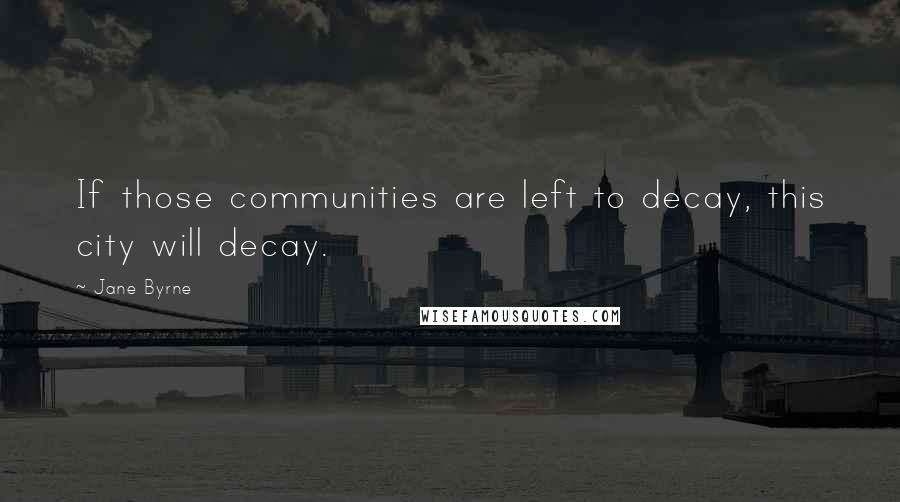 If those communities are left to decay, this city will decay.

~ Jane Byrne

WISEFAMOUSQUOTES.COM